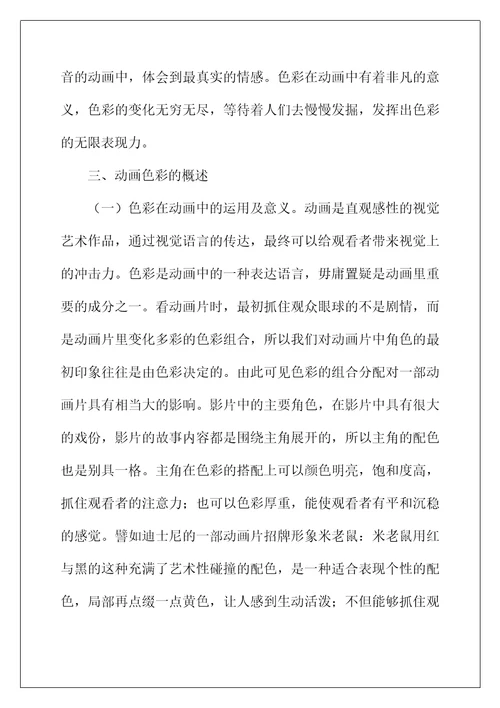 音的动画中，体会到最真实的情感。色彩在动画中有着非凡的意义，色彩的变化无穷无尽，等待着人们去慢慢发掘，发挥出色彩的无限表现力。

三、动画色彩的概述

（一）色彩在动画中的运用及意义。动画是直观感性的视觉艺术作品，通过视觉语言的传达，最终可以给观看者带来视觉上的冲击力。色彩是动画中的一种表达语言，毋庸置疑是动画里重要的成分之一。看动画片时，最初抓住观众眼球的不是剧情，而是动画片里变化多彩的色彩组合，所以我们对动画片中角色的最初印象往往是由色彩决定的。由此可见色彩的组合分配对一部动画片具有相当大的影响。影片中的主要角色，在影片中具有很大的戏份，影片的故事内容都是围绕主角展开的，所以主角的配色也是别具一格。主角在色彩的搭配上可以颜色明亮，饱和度高，抓住观看者的注意力；也可以色彩厚重，能使观看者有平和沉稳的感觉。譬如迪士尼的一部动画片招牌形象米老鼠：米老鼠用红与黑的这种充满了艺术性碰撞的配色，是一种适合表现个性的配色，局部再点缀一点黄色，让人感到生动活泼；不但能够抓住观